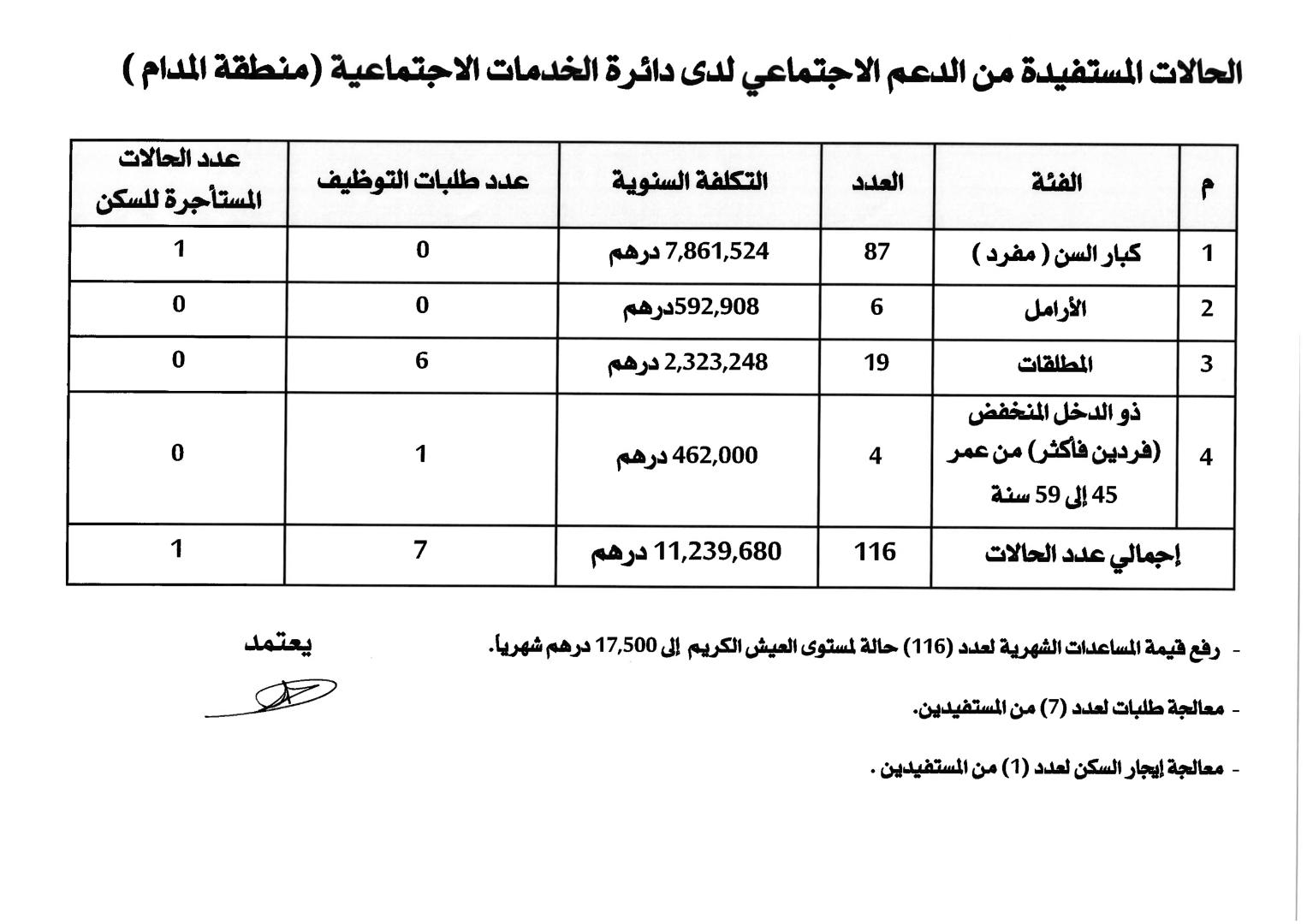 الحالات المستفيدة من الدعم الاجتماعي لدى دائرة الخدمات الاجتماعية (منطقة المدام )

| م | الفئة | العدد | التكلفة السنوية | عدد طلبات التوظيف | عدد الحالات المستأجرة للسكن |
|---|---|---|---|---|---|
| 1 | كبار السن ( مفرد ) | 87 | 7,861,524 درهم | 0 | 1 |
| 2 | الأرامل | 6 | 592,908درهم | 0 | 0 |
| 3 | المطلقات | 19 | 2,323,248 درهم | 6 | 0 |
| 4 | ذو الدخل المنخفض (فردين فأكثر) من عمر 45 إلى 59 سنة | 4 | 462,000 درهم | 1 | 0 |
| إجمالي عدد الحالات | | 116 | 11,239,680 درهم | 7 | 1 |

- رفع قيمة المساعدات الشهرية لعدد (116) حالة لمستوى العيش الكريم إلى 17,500 درهم شهرياً.

- معالجة طلبات لعدد (7) من المستفيدين.

- معالجة إيجار السكن لعدد (1) من المستفيدين .

يعتمد